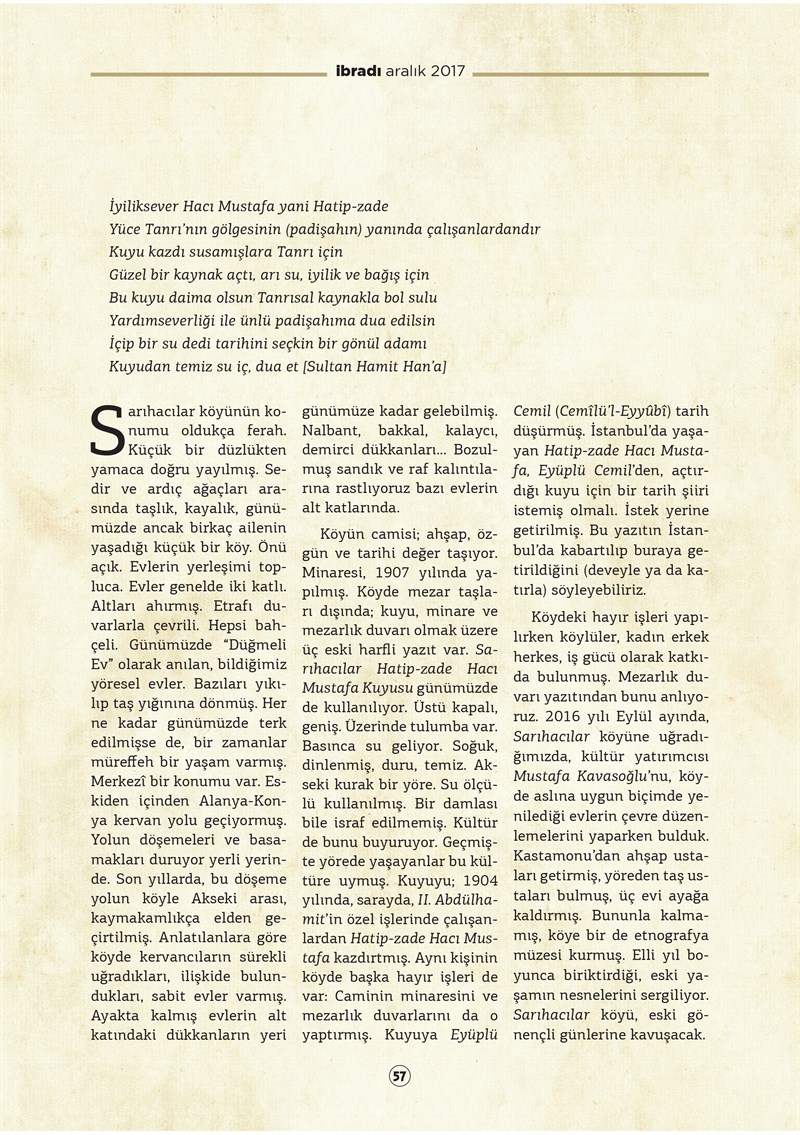 ibradı aralık 2017

İyiliksever Hacı Mustafa yani Hatip-zade
Yüce Tanrı'nın gölgesinin (padişahın) yanında çalışanlardandır
Kuyu kazdı susamışlara Tanrı için
Güzel bir kaynak açtı, arı su, iyilik ve bağış için
Bu kuyu daima olsun Tanrısal kaynakla bol sulu
Yardımseverliği ile ünlü padişahıma dua edilsin
İçip bir su dedi tarihini seçkin bir gönül adamı
Kuyudan temiz su iç, dua et [Sultan Hamit Han'a]

Sarıhacılar köyünün konumu oldukça ferah. Küçük bir düzlükten yamaca doğru yayılmış. Sedir ve ardıç ağaçları arasında taşlık, kayalık, günümüzde ancak birkaç ailenin yaşadığı küçük bir köy. Önü açık. Evlerin yerleşimi topluca. Evler genelde iki katlı. Altları ahırmış. Etrafı duvarlarla çevrili. Hepsi bahçeli. Günümüzde "Düğmeli Ev" olarak anılan, bildiğimiz yöresel evler. Bazıları yıkılıp taş yığınına dönmüş. Her ne kadar günümüzde terk edilmişse de, bir zamanlar müreffeh bir yaşam varmış. Merkezî bir konumu var. Eskiden içinden Alanya-Konya kervan yolu geçiyormuş. Yolun döşemeleri ve basamakları duruyor yerli yerinde. Son yıllarda, bu döşeme yolun köyle Akseki arası, kaymakamlıkça elden geçirtilmiş. Anlatılanlara göre köyde kervancıların sürekli uğradıkları, ilişkide bulundukları, sabit evler varmış. Ayakta kalmış evlerin alt katındaki dükkanların yeri günümüze kadar gelebilmiş. Nalbant, bakkal, kalaycı, demirci dükkanları... Bozulmuş sandık ve raf kalıntılarına rastlıyoruz bazı evlerin alt katlarında.

Köyün camisi; ahşap, özgün ve tarihi değer taşıyor. Minaresi, 1907 yılında yapılmış. Köyde mezar taşları dışında; kuyu, minare ve mezarlık duvarı olmak üzere üç eski harfli yazıt var. Sarıhacılar Hatip-zade Hacı Mustafa Kuyusu günümüzde de kullanılıyor. Üstü kapalı, geniş. Üzerinde tulumba var. Basınca su geliyor. Soğuk, dinlenmiş, duru, temiz. Akseki kurak bir yöre. Su ölçülü kullanılmış. Bir damlası bile israf edilmemiş. Kültür de bunu buyuruyor. Geçmişte yörede yaşayanlar bu kültüre uymuş. Kuyuyu; 1904 yılında, sarayda, II. Abdülhamit'in özel işlerinde çalışanlardan Hatip-zade Hacı Mustafa kazdırtmış. Aynı kişinin köyde başka hayır işleri de var: Caminin minaresini ve mezarlık duvarlarını da o yaptırmış. Kuyuya Eyüplü Cemil (Cemîlü'l-Eyyûbî) tarih düşürmüş. İstanbul'da yaşayan Hatip-zade Hacı Mustafa, Eyüplü Cemil'den, açtırdığı kuyu için bir tarih şiiri istemiş olmalı. İstek yerine getirilmiş. Bu yazıtın İstanbul'da kabartılıp buraya getirildiğini (deveyle ya da katırla) söyleyebiliriz.

Köydeki hayır işleri yapılırken köylüler, kadın erkek herkes, iş gücü olarak katkıda bulunmuş. Mezarlık duvarı yazıtından bunu anlıyoruz. 2016 yılı Eylül ayında, Sarıhacılar köyüne uğradığımızda, kültür yatırımcısı Mustafa Kavasoğlu'nu, köyde aslına uygun biçimde yenilediği evlerin çevre düzenlemelerini yaparken bulduk. Kastamonu'dan ahşap ustaları getirmiş, yöreden taş ustaları bulmuş, üç evi ayağa kaldırmış. Bununla kalmamış, köye bir de etnografya müzesi kurmuş. Elli yıl boyunca biriktirdiği, eski yaşamın nesnelerini sergiliyor. Sarıhacılar köyü, eski gönençli günlerine kavuşacak.

57